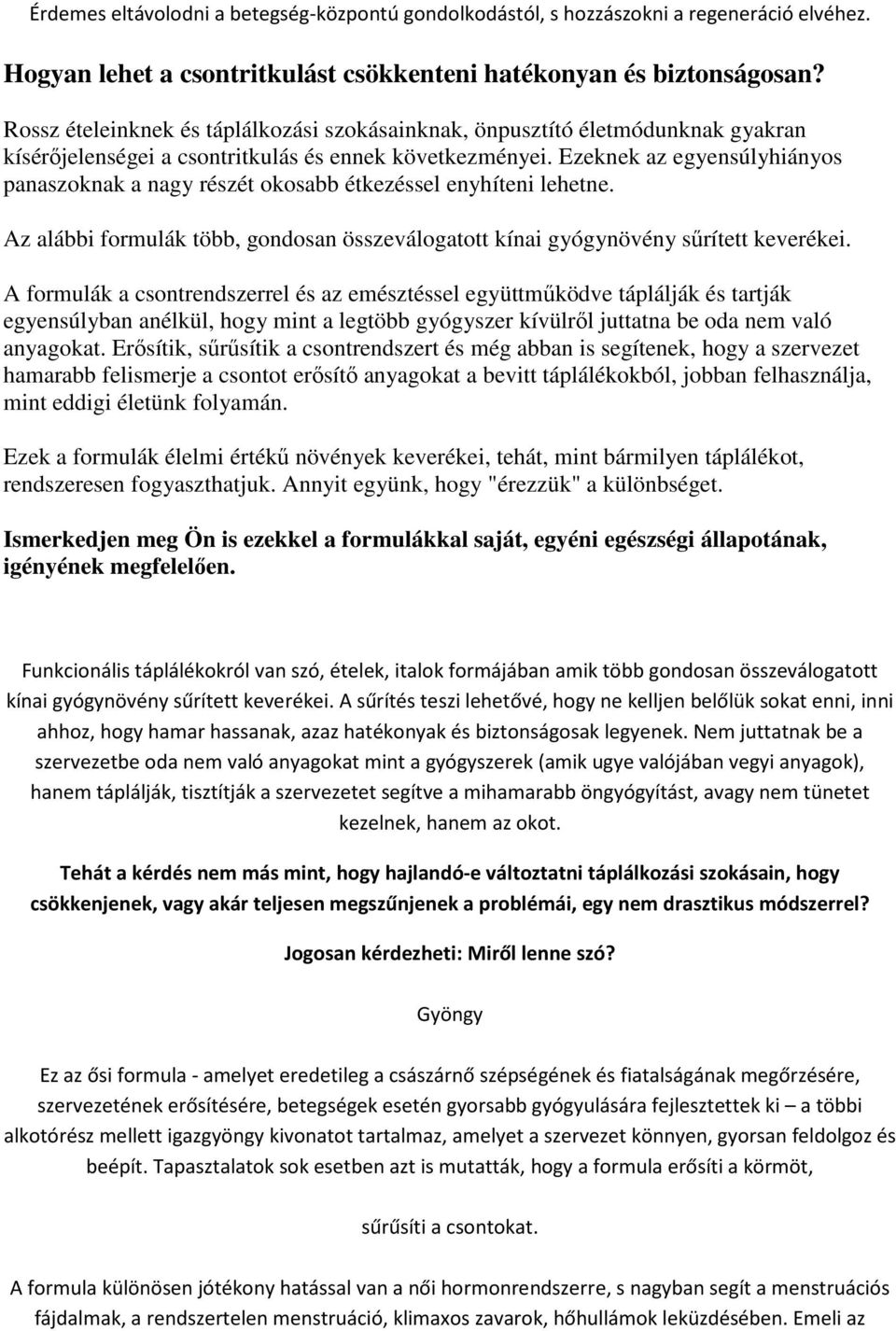 Érdemes eltávolodni a betegség-központú gondolkodástól, s hozzászokni a regeneráció elvéhez.

Hogyan lehet a csontritkulást csökkenteni hatékonyan és biztonságosan?

Rossz ételeinknek és táplálkozási szokásainknak, önpusztító életmódunknak gyakran kísérőjelenségei a csontritkulás és ennek következményei. Ezeknek az egyensúlyhiányos panaszoknak a nagy részét okosabb étkezéssel enyhíteni lehetne.

Az alábbi formulák több, gondosan összeválogatott kínai gyógynövény sűrített keverékei.

A formulák a csontrendszerrel és az emésztéssel együttműködve táplálják és tartják egyensúlyban anélkül, hogy mint a legtöbb gyógyszer kívülről juttatna be oda nem való anyagokat. Erősítik, sűrűsítik a csontrendszert és még abban is segítenek, hogy a szervezet hamarabb felismerje a csontot erősítő anyagokat a bevitt táplálékokból, jobban felhasználja, mint eddigi életünk folyamán.

Ezek a formulák élelmi értékű növények keverékei, tehát, mint bármilyen táplálékot, rendszeresen fogyaszthatjuk. Annyit együnk, hogy "érezzük" a különbséget.

Ismerkedjen meg Ön is ezekkel a formulákkal saját, egyéni egészségi állapotának, igényének megfelelően.

Funkcionális táplálékokról van szó, ételek, italok formájában amik több gondosan összeválogatott kínai gyógynövény sűrített keverékei. A sűrítés teszi lehetővé, hogy ne kelljen belőlük sokat enni, inni ahhoz, hogy hamar hassanak, azaz hatékonyak és biztonságosak legyenek. Nem juttatnak be a szervezetbe oda nem való anyagokat mint a gyógyszerek (amik ugye valójában vegyi anyagok), hanem táplálják, tisztítják a szervezetet segítve a mihamarabb öngyógyítást, avagy nem tünetet kezelnek, hanem az okot.

Tehát a kérdés nem más mint, hogy hajlandó-e változtatni táplálkozási szokásain, hogy csökkenjenek, vagy akár teljesen megszűnjenek a problémái, egy nem drasztikus módszerrel?

Jogosan kérdezheti: Miről lenne szó?

Gyöngy

Ez az ősi formula - amelyet eredetileg a császárnő szépségének és fiatalságának megőrzésére, szervezetének erősítésére, betegségek esetén gyorsabb gyógyulására fejlesztettek ki – a többi alkotórész mellett igazgyöngy kivonatot tartalmaz, amelyet a szervezet könnyen, gyorsan feldolgoz és beépít. Tapasztalatok sok esetben azt is mutatták, hogy a formula erősíti a körmöt,

sűrűsíti a csontokat.

A formula különösen jótékony hatással van a női hormonrendszerre, s nagyban segít a menstruációs fájdalmak, a rendszertelen menstruáció, klimaxos zavarok, hőhullámok leküzdésében. Emeli az